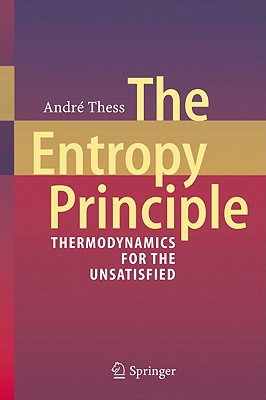 André Thess

The Entropy Principle

THERMODYNAMICS FOR THE UNSATISFIED

Springer